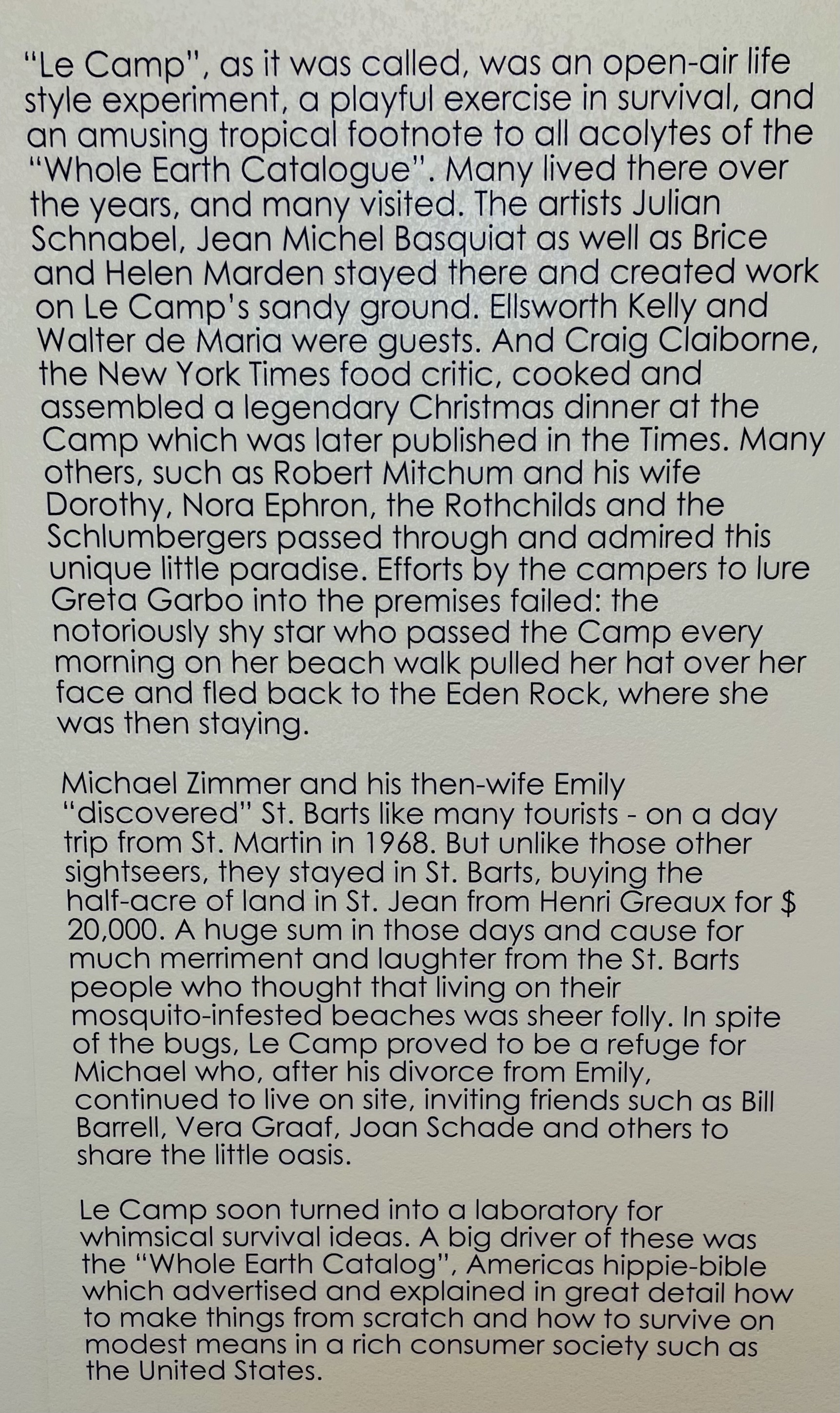 "Le Camp", as it was called, was an open-air life style experiment, a playful exercise in survival, and an amusing tropical footnote to all acolytes of the "Whole Earth Catalogue". Many lived there over the years, and many visited. The artists Julian Schnabel, Jean Michel Basquiat as well as Brice and Helen Marden stayed there and created work on Le Camp's sandy ground. Ellsworth Kelly and Walter de Maria were guests. And Craig Claiborne, the New York Times food critic, cooked and assembled a legendary Christmas dinner at the Camp which was later published in the Times. Many others, such as Robert Mitchum and his wife Dorothy, Nora Ephron, the Rothchilds and the Schlumbergers passed through and admired this unique little paradise. Efforts by the campers to lure Greta Garbo into the premises failed: the notoriously shy star who passed the Camp every morning on her beach walk pulled her hat over her face and fled back to the Eden Rock, where she was then staying.

Michael Zimmer and his then-wife Emily "discovered" St. Barts like many tourists - on a day trip from St. Martin in 1968. But unlike those other sightseers, they stayed in St. Barts, buying the half-acre of land in St. Jean from Henri Greaux for $ 20,000. A huge sum in those days and cause for much merriment and laughter from the St. Barts people who thought that living on their mosquito-infested beaches was sheer folly. In spite of the bugs, Le Camp proved to be a refuge for Michael who, after his divorce from Emily, continued to live on site, inviting friends such as Bill Barrell, Vera Graaf, Joan Schade and others to share the little oasis.

Le Camp soon turned into a laboratory for whimsical survival ideas. A big driver of these was the "Whole Earth Catalog", Americas hippie-bible which advertised and explained in great detail how to make things from scratch and how to survive on modest means in a rich consumer society such as the United States.